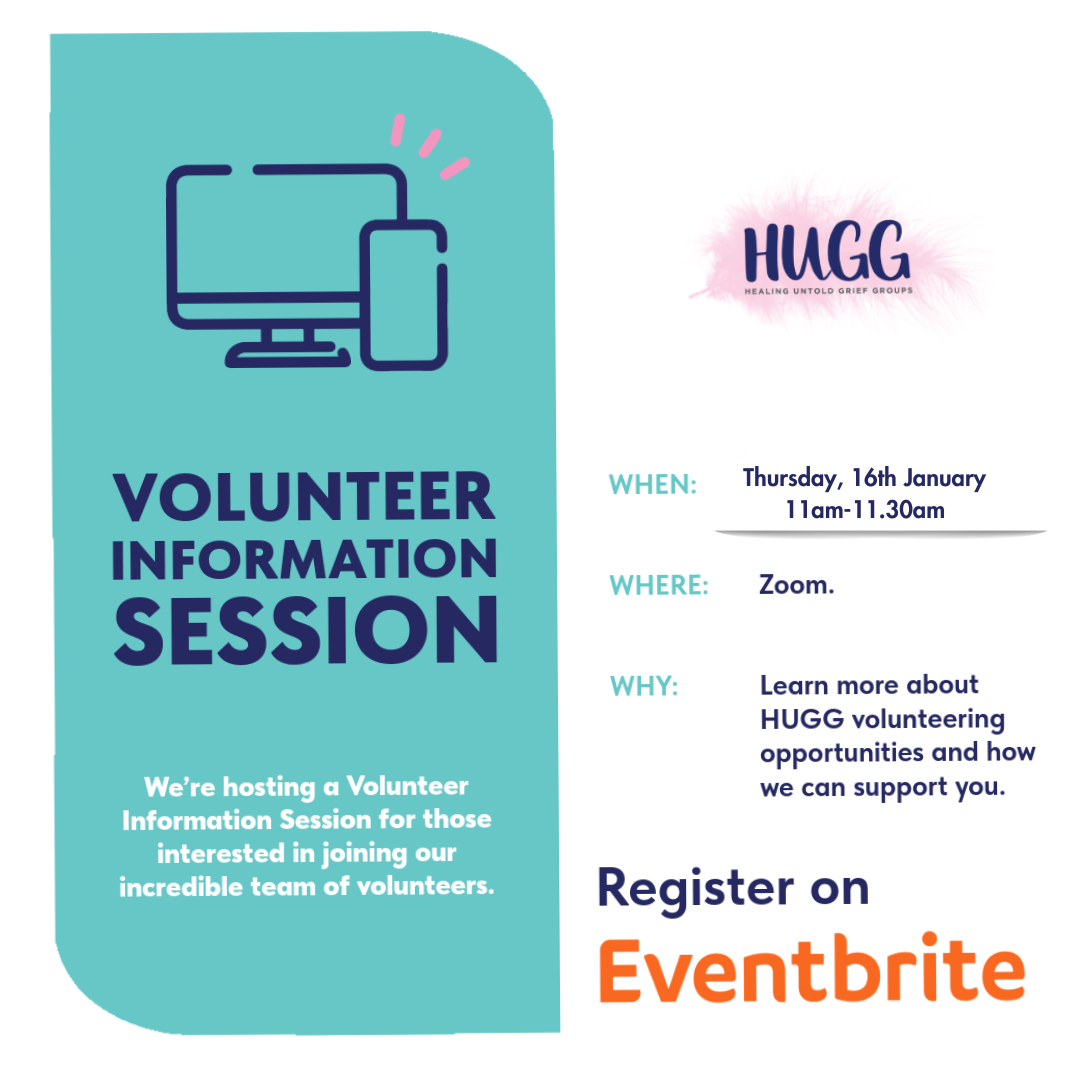 VOLUNTEER INFORMATION SESSION

We're hosting a Volunteer Information Session for those interested in joining our incredible team of volunteers.

HUGG
HEALING UNTOLD GRIEF GROUPS

WHEN: Thursday, 16th January 11am-11.30am

WHERE: Zoom.

WHY: Learn more about HUGG volunteering opportunities and how we can support you.

Register on
Eventbrite